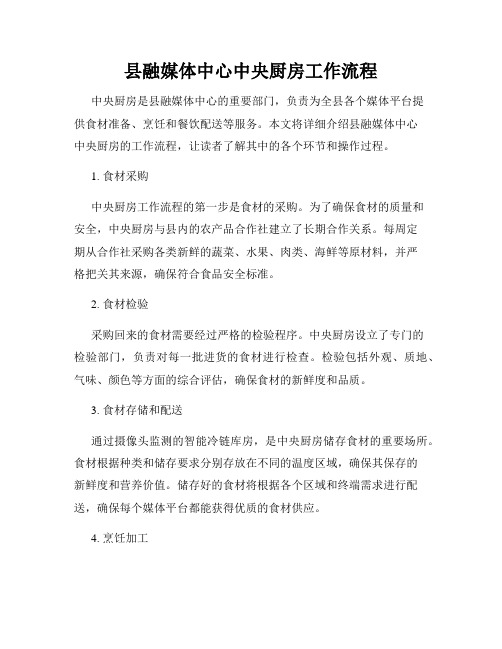 县融媒体中心中央厨房工作流程

中央厨房是县融媒体中心的重要部门，负责为全县各个媒体平台提供食材准备、烹饪和餐饮配送等服务。本文将详细介绍县融媒体中心中央厨房的工作流程，让读者了解其中的各个环节和操作过程。

1. 食材采购

中央厨房工作流程的第一步是食材的采购。为了确保食材的质量和安全，中央厨房与县内的农产品合作社建立了长期合作关系。每周定期从合作社采购各类新鲜的蔬菜、水果、肉类、海鲜等原材料，并严格把关其来源，确保符合食品安全标准。

2. 食材检验

采购回来的食材需要经过严格的检验程序。中央厨房设立了专门的检验部门，负责对每一批进货的食材进行检查。检验包括外观、质地、气味、颜色等方面的综合评估，确保食材的新鲜度和品质。

3. 食材存储和配送

通过摄像头监测的智能冷链库房，是中央厨房储存食材的重要场所。食材根据种类和储存要求分别存放在不同的温度区域，确保其保存的新鲜度和营养价值。储存好的食材将根据各个区域和终端需求进行配送，确保每个媒体平台都能获得优质的食材供应。

4. 烹饪加工